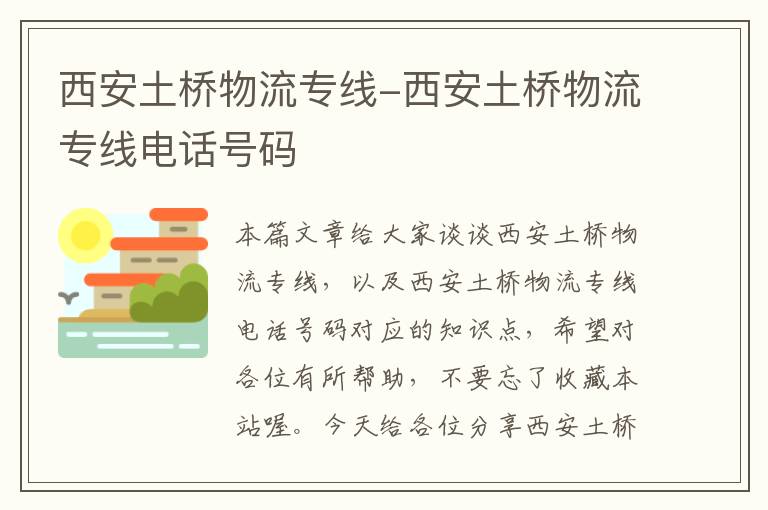 西安土桥物流专线–西安土桥物流专线电话号码

本篇文章给大家谈谈西安土桥物流专线，以及西安土桥物流专线电话号码对应的知识点，希望对各位有所帮助，不要忘了收藏本站喔。今天给各位分享西安土桥